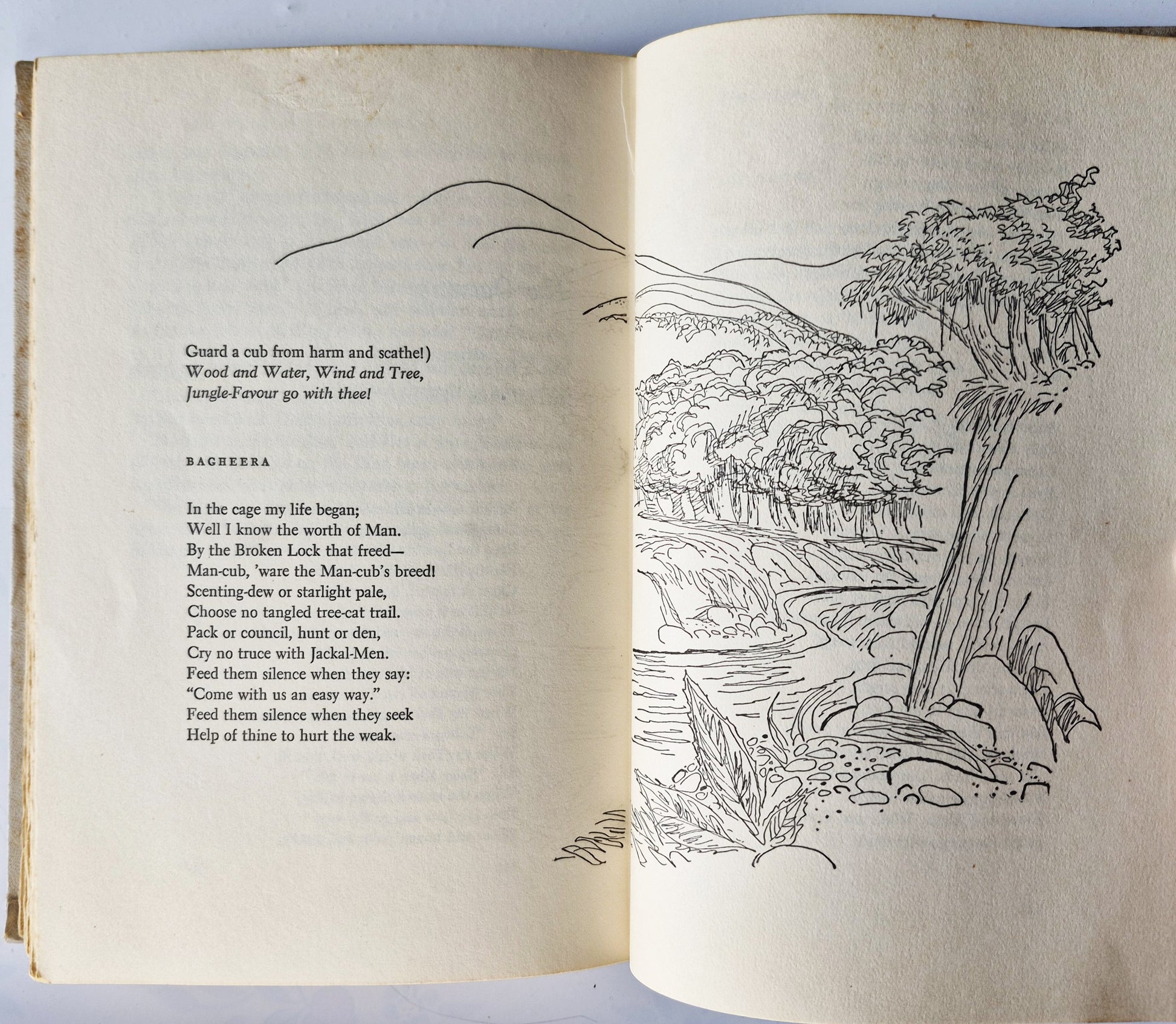 Guard a cub from harm and scathe!)
Wood and Water, Wind and Tree,
Jungle-Favour go with thee!

BAGHEERA

In the cage my life began;
Well I know the worth of Man.
By the Broken Lock that freed—
Man-cub, 'ware the Man-cub's breed!
Scenting-dew or starlight pale,
Choose no tangled tree-cat trail.
Pack or council, hunt or den,
Cry no truce with Jackal-Men.
Feed them silence when they say:
"Come with us an easy way."
Feed them silence when they seek
Help of thine to hurt the weak.